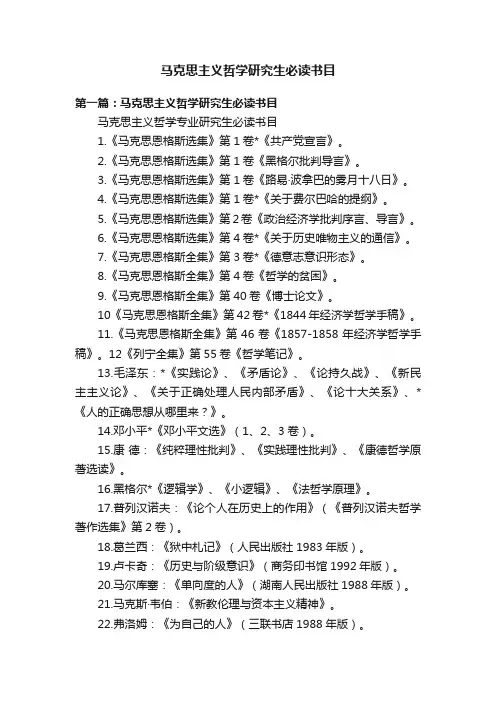 马克思主义哲学研究生必读书目

第一篇：马克思主义哲学研究生必读书目

马克思主义哲学专业研究生必读书目

1.《马克思恩格斯选集》第 1 卷*《共产党宣言》。

2.《马克思恩格斯选集》第 1 卷《黑格尔批判导言》。

3.《马克思恩格斯选集》第 1 卷《路易·波拿巴的雾月十八日》。

4.《马克思恩格斯选集》第 1 卷*《关于费尔巴哈的提纲》。

5.《马克思恩格斯选集》第 2 卷《政治经济学批判序言、导言》。

6.《马克思恩格斯选集》第 4 卷*《关于历史唯物主义的通信》。

7.《马克思恩格斯全集》第 3 卷*《德意志意识形态》。

8.《马克思恩格斯全集》第 4 卷《哲学的贫困》。

9.《马克思恩格斯全集》第 40 卷《博士论文》。

10《马克思恩格斯全集》第 42 卷*《1844 年经济学哲学手稿》。

11.《马克思恩格斯全集》第 46 卷《1857-1858 年经济学哲学手稿》。12《列宁全集》第 55 卷《哲学笔记》。

13.毛泽东：*《实践论》、《矛盾论》、《论持久战》、《新民主主义论》、《关于正确处理人民内部矛盾》、《论十大关系》、*《人的正确思想从哪里来？》。

14.邓小平*《邓小平文选》（1、2、3 卷）。

15.康 德：《纯粹理性批判》、《实践理性批判》、《康德哲学原著选读》。

16.黑格尔*《逻辑学》、《小逻辑》、《法哲学原理》。

17.普列汉诺夫：《论个人在历史上的作用》（《普列汉诺夫哲学著作选集》第 2 卷）。

18.葛兰西：《狱中札记》（人民出版社 1983 年版）。

19.卢卡奇：《历史与阶级意识》（商务印书馆 1992 年版）。

20.马尔库塞：《单向度的人》（湖南人民出版社 1988 年版）。

21.马克斯·韦伯：《新教伦理与资本主义精神》。

22.弗洛姆：《为自己的人》（三联书店 1988 年版）。